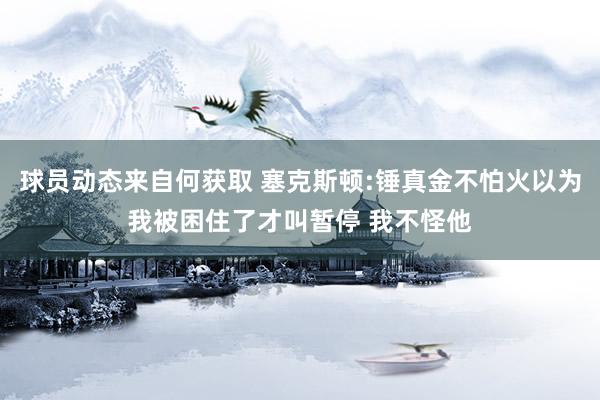 球员动态来自何获取 塞克斯顿:锤真金不怕火以为我被困住了才叫暂停 我不怪他